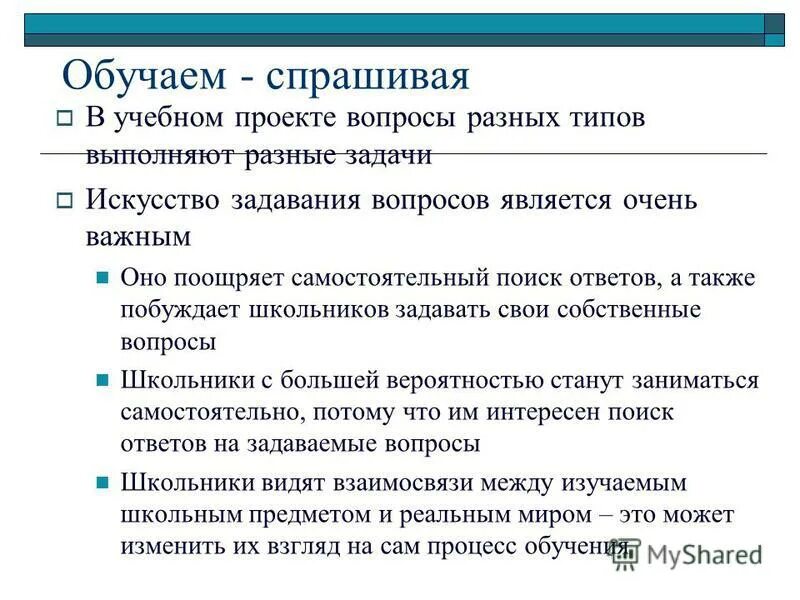 Обучаем - спрашивая

В учебном проекте вопросы разных типов выполняют разные задачи

Искусство задавания вопросов является очень важным

Оно поощряет самостоятельный поиск ответов, а также побуждает школьников задавать свои собственные вопросы

Школьники с большей вероятностью станут заниматься самостоятельно, потому что им интересен поиск ответов на задаваемые вопросы

Школьники видят взаимосвязи между изучаемым школьным предметом и реальным миром – это может изменить их взгляд на сам процесс обучения.

MyShared